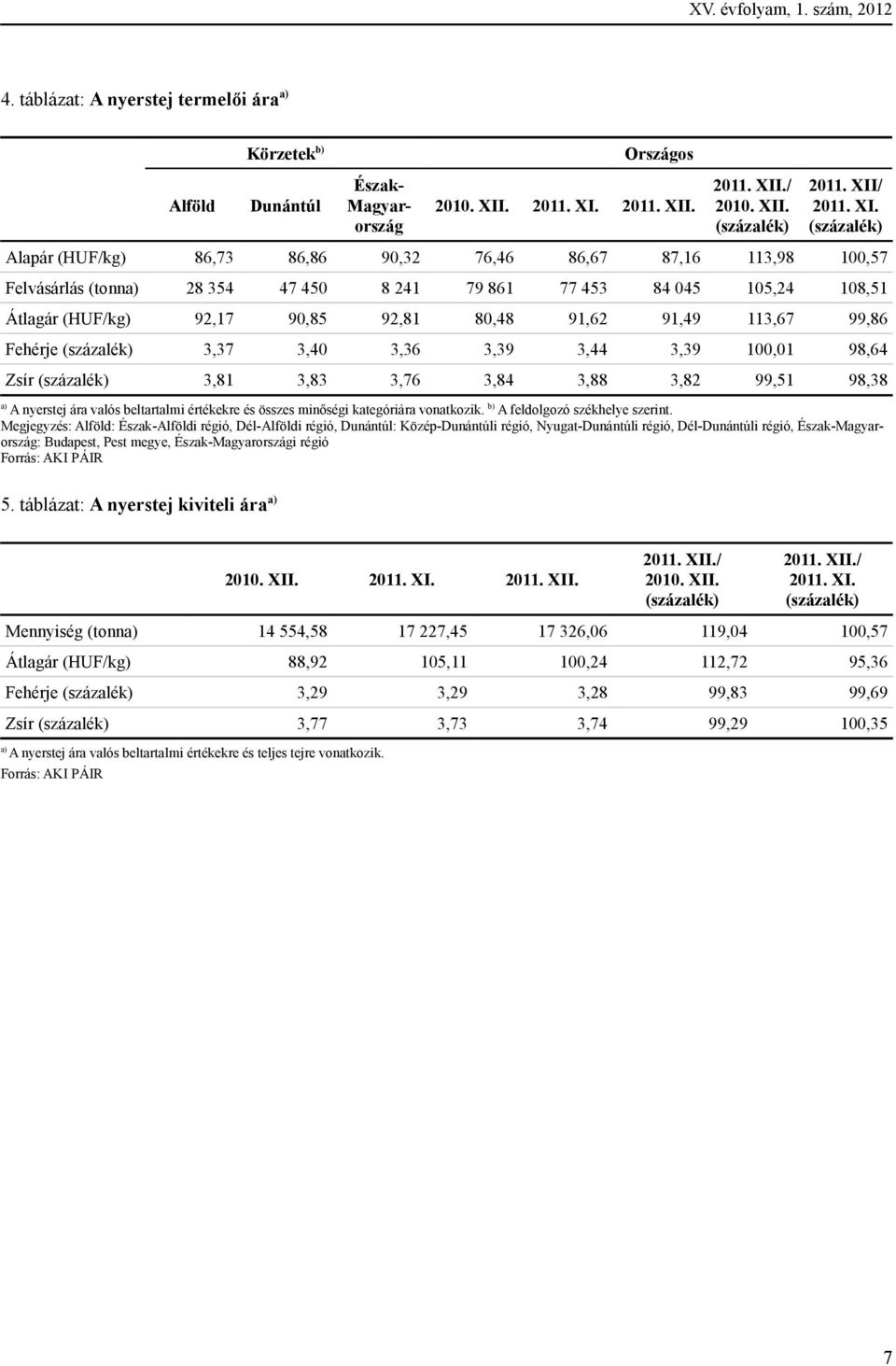 XV. évfolyam, 1. szám, 2012

4. táblázat: A nyerstej termelői ára$^{a)}$

| | Körzetek$^{b)}$ | | | Országos | | | | |
|---|---|---|---|---|---|---|---|---|
| | Alföld | Dunántúl | Észak-Magyarország | 2010. XII. | 2011. XI. | 2011. XII. | 2011. XII./ 2010. XII. (százalék) | 2011. XII/ 2011. XI. (százalék) |
| Alapár (HUF/kg) | 86,73 | 86,86 | 90,32 | 76,46 | 86,67 | 87,16 | 113,98 | 100,57 |
| Felvásárlás (tonna) | 28 354 | 47 450 | 8 241 | 79 861 | 77 453 | 84 045 | 105,24 | 108,51 |
| Átlagár (HUF/kg) | 92,17 | 90,85 | 92,81 | 80,48 | 91,62 | 91,49 | 113,67 | 99,86 |
| Fehérje (százalék) | 3,37 | 3,40 | 3,36 | 3,39 | 3,44 | 3,39 | 100,01 | 98,64 |
| Zsír (százalék) | 3,81 | 3,83 | 3,76 | 3,84 | 3,88 | 3,82 | 99,51 | 98,38 |

$^{a)}$ A nyerstej ára valós beltartalmi értékekre és összes minőségi kategóriára vonatkozik. $^{b)}$ A feldolgozó székhelye szerint.
Megjegyzés: Alföld: Észak-Alföldi régió, Dél-Alföldi régió, Dunántúl: Közép-Dunántúli régió, Nyugat-Dunántúli régió, Dél-Dunántúli régió, Észak-Magyarország: Budapest, Pest megye, Észak-Magyarországi régió
Forrás: AKI PÁIR

5. táblázat: A nyerstej kiviteli ára$^{a)}$

| | 2010. XII. | 2011. XI. | 2011. XII. | 2011. XII./ 2010. XII. (százalék) | 2011. XII./ 2011. XI. (százalék) |
|---|---|---|---|---|---|
| Mennyiség (tonna) | 14 554,58 | 17 227,45 | 17 326,06 | 119,04 | 100,57 |
| Átlagár (HUF/kg) | 88,92 | 105,11 | 100,24 | 112,72 | 95,36 |
| Fehérje (százalék) | 3,29 | 3,29 | 3,28 | 99,83 | 99,69 |
| Zsír (százalék) | 3,77 | 3,73 | 3,74 | 99,29 | 100,35 |

$^{a)}$ A nyerstej ára valós beltartalmi értékekre és teljes tejre vonatkozik.
Forrás: AKI PÁIR

7